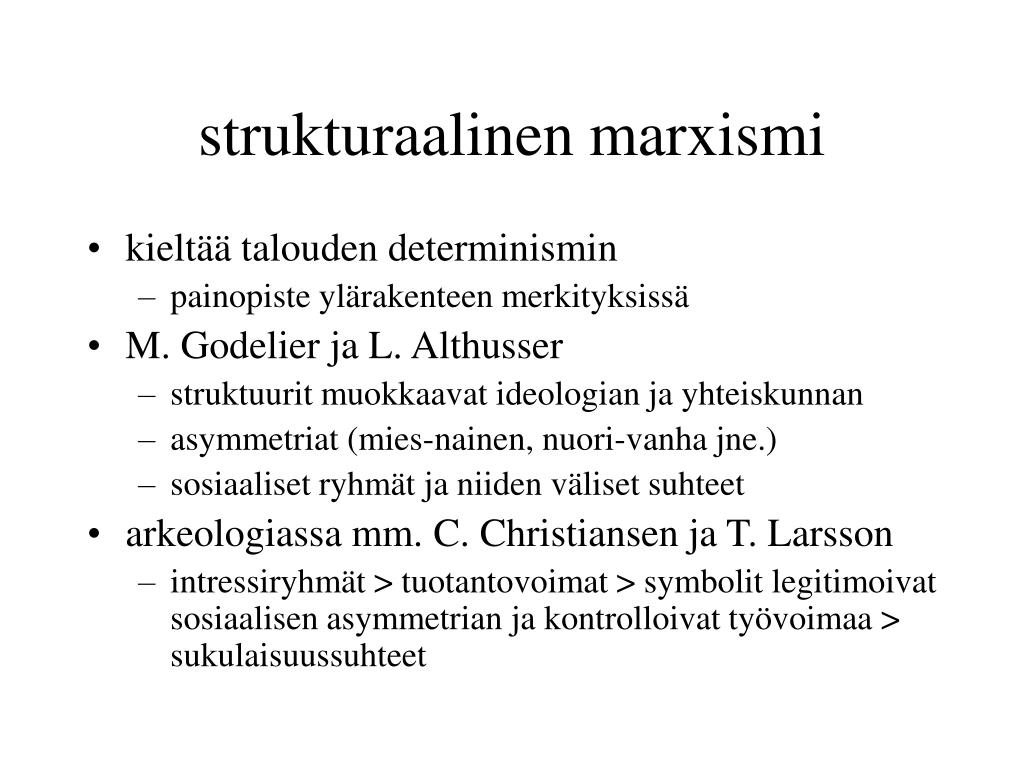 strukturaalinen marxismi

• kieltää talouden determinismin
– painopiste ylärakenteen merkityksissä
• M. Godelier ja L. Althusser
– struktuurit muokkaavat ideologian ja yhteiskunnan
– asymmetriat (mies-nainen, nuori-vanha jne.)
– sosiaaliset ryhmät ja niiden väliset suhteet
• arkeologiassa mm. C. Christiansen ja T. Larsson
– intressiryhmät > tuotantovoimat > symbolit legitimoivat sosiaalisen asymmetrian ja kontrolloivat työvoimaa > sukulaisuussuhteet